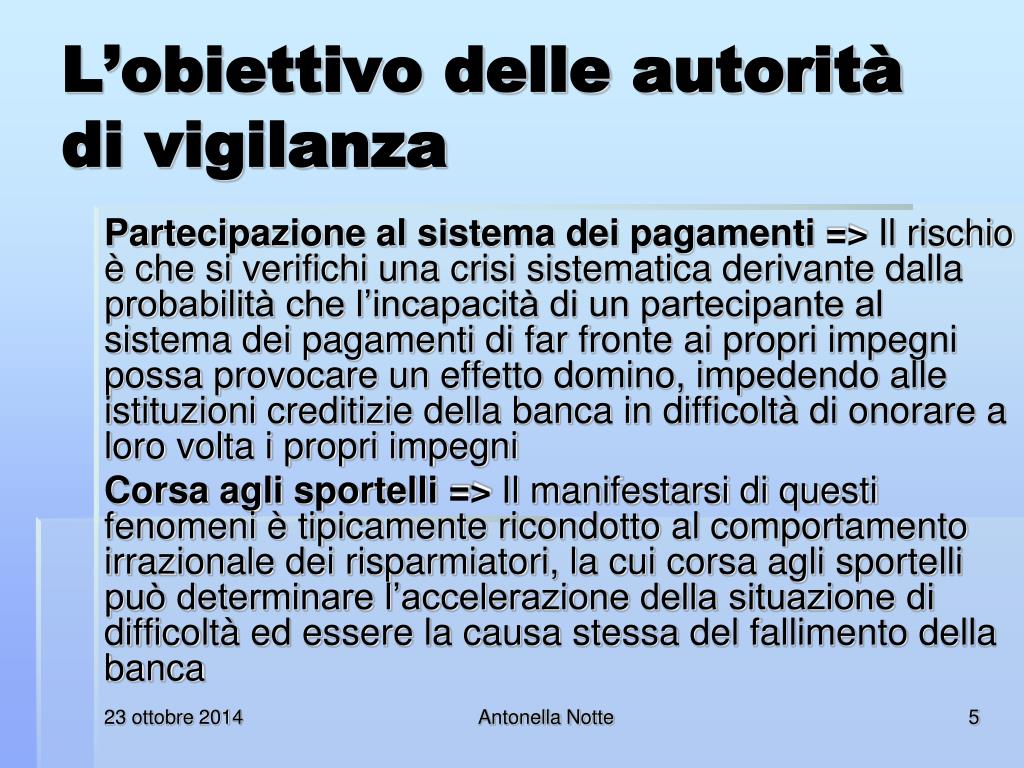 L’obiettivo delle autorità di vigilanza

Partecipazione al sistema dei pagamenti => Il rischio è che si verifichi una crisi sistematica derivante dalla probabilità che l’incapacità di un partecipante al sistema dei pagamenti di far fronte ai propri impegni possa provocare un effetto domino, impedendo alle istituzioni creditizie della banca in difficoltà di onorare a loro volta i propri impegni

Corsa agli sportelli => Il manifestarsi di questi fenomeni è tipicamente ricondotto al comportamento irrazionale dei risparmiatori, la cui corsa agli sportelli può determinare l’accelerazione della situazione di difficoltà ed essere la causa stessa del fallimento della banca

23 ottobre 2014

Antonella Notte

5